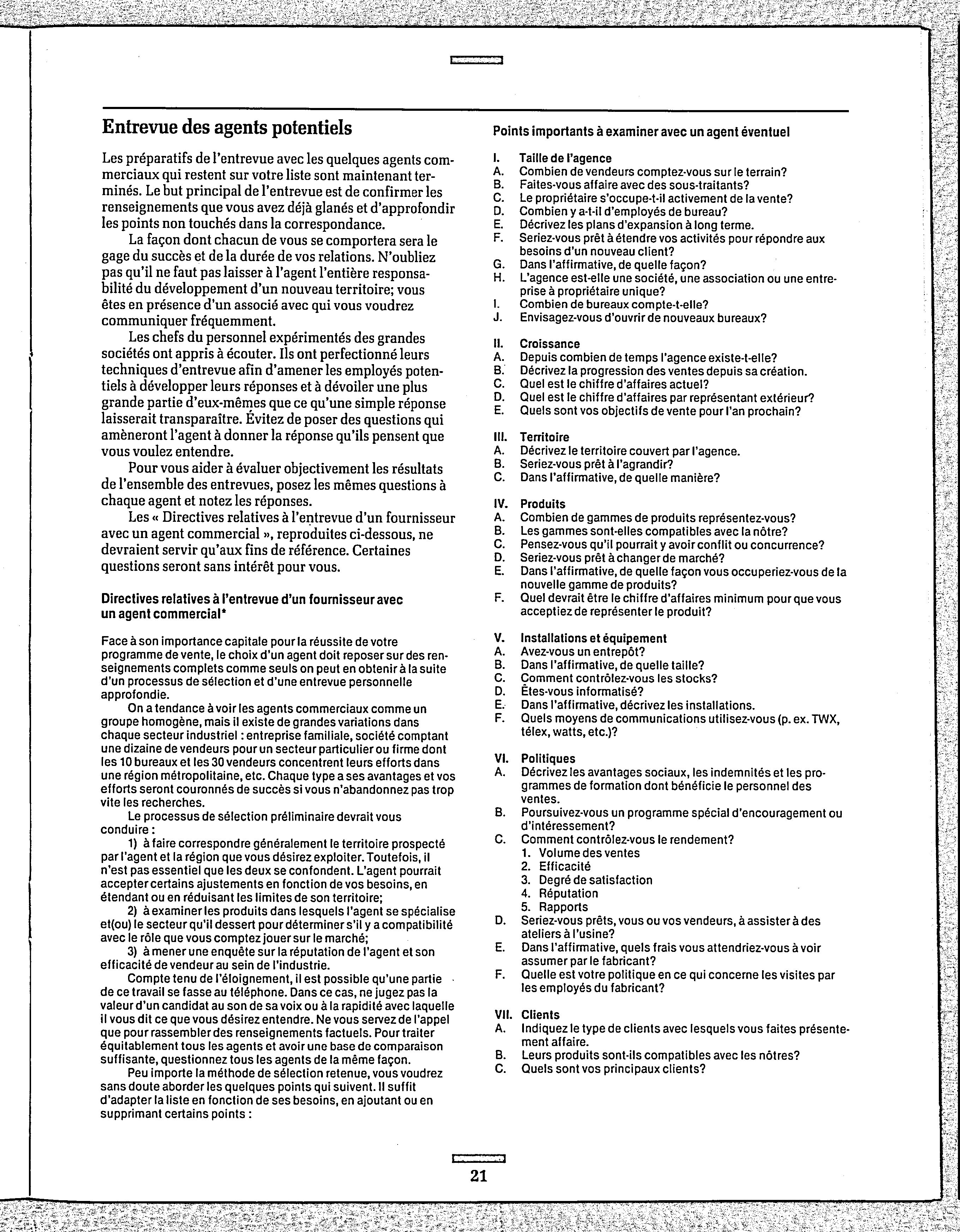 Entrevue des agents potentiels

Les préparatifs de l'entrevue avec les quelques agents commerciaux qui restent sur votre liste sont maintenant terminés. Le but principal de l'entrevue est de confirmer les renseignements que vous avez déjà glanés et d'approfondir les points non touchés dans la correspondance.

La façon dont chacun de vous se comportera sera le gage du succès et de la durée de vos relations. N'oubliez pas qu'il ne faut pas laisser à l'agent l'entière responsabilité du développement d'un nouveau territoire; vous êtes en présence d'un associé avec qui vous voudrez communiquer fréquemment.

Les chefs du personnel expérimentés des grandes sociétés ont appris à écouter. Ils ont perfectionné leurs techniques d'entrevue afin d'amener les employés potentiels à développer leurs réponses et à dévoiler une plus grande partie d'eux-mêmes que ce qu'une simple réponse laisserait transparaître. Évitez de poser des questions qui amèneront l'agent à donner la réponse qu'ils pensent que vous voulez entendre.

Pour vous aider à évaluer objectivement les résultats de l'ensemble des entrevues, posez les mêmes questions à chaque agent et notez les réponses.

Les « Directives relatives à l'entrevue d'un fournisseur avec un agent commercial », reproduites ci-dessous, ne devraient servir qu'aux fins de référence. Certaines questions seront sans intérêt pour vous.

Directives relatives à l'entrevue d'un fournisseur avec un agent commercial*

Face à son importance capitale pour la réussite de votre programme de vente, le choix d'un agent doit reposer sur des renseignements complets comme seuls on peut en obtenir à la suite d'un processus de sélection et d'une entrevue personnelle approfondie.

On a tendance à voir les agents commerciaux comme un groupe homogène, mais il existe de grandes variations dans chaque secteur industriel : entreprise familiale, société comptant une dizaine de vendeurs pour un secteur particulier ou firme dont les 10 bureaux et les 30 vendeurs concentrent leurs efforts dans une région métropolitaine, etc. Chaque type a ses avantages et vos efforts seront couronnés de succès si vous n'abandonnez pas trop vite les recherches.

Le processus de sélection préliminaire devrait vous conduire :

1) à faire correspondre généralement le territoire prospecté par l'agent et la région que vous désirez exploiter. Toutefois, il n'est pas essentiel que les deux se confondent. L'agent pourrait accepter certains ajustements en fonction de vos besoins, en étendant ou en réduisant les limites de son territoire;

2) à examiner les produits dans lesquels l'agent se spécialise et(ou) le secteur qu'il dessert pour déterminer s'il y a compatibilité avec le rôle que vous comptez jouer sur le marché;

3) à mener une enquête sur la réputation de l'agent et son efficacité de vendeur au sein de l'industrie.

Compte tenu de l'éloignement, il est possible qu'une partie de ce travail se fasse au téléphone. Dans ce cas, ne jugez pas la valeur d'un candidat au son de sa voix ou à la rapidité avec laquelle il vous dit ce que vous désirez entendre. Ne vous servez de l'appel que pour rassembler des renseignements factuels. Pour traiter équitablement tous les agents et avoir une base de comparaison suffisante, questionnez tous les agents de la même façon.

Peu importe la méthode de sélection retenue, vous voudrez sans doute aborder les quelques points qui suivent. Il suffit d'adapter la liste en fonction de ses besoins, en ajoutant ou en supprimant certains points :

Points importants à examiner avec un agent éventuel

I. Taille de l'agence
A. Combien de vendeurs comptez-vous sur le terrain?
B. Faites-vous affaire avec des sous-traitants?
C. Le propriétaire s'occupe-t-il activement de la vente?
D. Combien y a-t-il d'employés de bureau?
E. Décrivez les plans d'expansion à long terme.
F. Seriez-vous prêt à étendre vos activités pour répondre aux besoins d'un nouveau client?
G. Dans l'affirmative, de quelle façon?
H. L'agence est-elle une société, une association ou une entreprise à propriétaire unique?
I. Combien de bureaux compte-t-elle?
J. Envisagez-vous d'ouvrir de nouveaux bureaux?

II. Croissance
A. Depuis combien de temps l'agence existe-t-elle?
B. Décrivez la progression des ventes depuis sa création.
C. Quel est le chiffre d'affaires actuel?
D. Quel est le chiffre d'affaires par représentant extérieur?
E. Quels sont vos objectifs de vente pour l'an prochain?

III. Territoire
A. Décrivez le territoire couvert par l'agence.
B. Seriez-vous prêt à l'agrandir?
C. Dans l'affirmative, de quelle manière?

IV. Produits
A. Combien de gammes de produits représentez-vous?
B. Les gammes sont-elles compatibles avec la nôtre?
C. Pensez-vous qu'il pourrait y avoir conflit ou concurrence?
D. Seriez-vous prêt à changer de marché?
E. Dans l'affirmative, de quelle façon vous occuperiez-vous de la nouvelle gamme de produits?
F. Quel devrait être le chiffre d'affaires minimum pour que vous acceptiez de représenter le produit?

V. Installations et équipement
A. Avez-vous un entrepôt?
B. Dans l'affirmative, de quelle taille?
C. Comment contrôlez-vous les stocks?
D. Êtes-vous informatisé?
E. Dans l'affirmative, décrivez les installations.
F. Quels moyens de communications utilisez-vous (p. ex. TWX, télex, watts, etc.)?

VI. Politiques
A. Décrivez les avantages sociaux, les indemnités et les programmes de formation dont bénéficie le personnel des ventes.
B. Poursuivez-vous un programme spécial d'encouragement ou d'intéressement?
C. Comment contrôlez-vous le rendement?
1. Volume des ventes
2. Efficacité
3. Degré de satisfaction
4. Réputation
5. Rapports
D. Seriez-vous prêts, vous ou vos vendeurs, à assister à des ateliers à l'usine?
E. Dans l'affirmative, quels frais vous attendriez-vous à voir assumer par le fabricant?
F. Quelle est votre politique en ce qui concerne les visites par les employés du fabricant?

VII. Clients
A. Indiquez le type de clients avec lesquels vous faites présentement affaire.
B. Leurs produits sont-ils compatibles avec les nôtres?
C. Quels sont vos principaux clients?

21